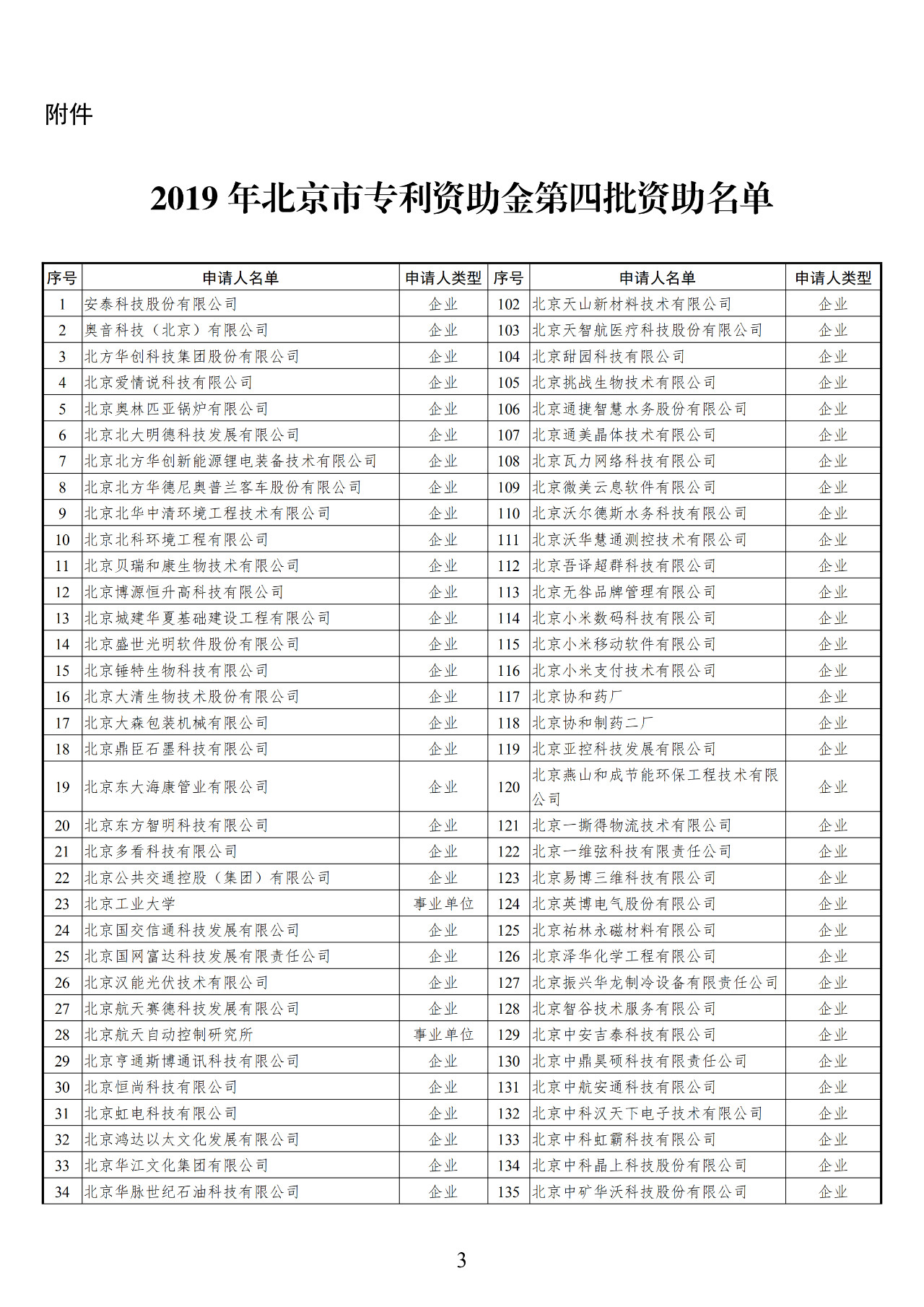 附件

2019 年北京市专利资助金第四批资助名单

| 序号 | 申请人名单 | 申请人类型 | 序号 | 申请人名单 | 申请人类型 |
|---|---|---|---|---|---|
| 1 | 安泰科技股份有限公司 | 企业 | 102 | 北京天山新材料技术有限公司 | 企业 |
| 2 | 奥音科技（北京）有限公司 | 企业 | 103 | 北京天智航医疗科技股份有限公司 | 企业 |
| 3 | 北方华创科技集团股份有限公司 | 企业 | 104 | 北京甜园科技有限公司 | 企业 |
| 4 | 北京爱情说科技有限公司 | 企业 | 105 | 北京挑战生物技术有限公司 | 企业 |
| 5 | 北京奥林匹亚锅炉有限公司 | 企业 | 106 | 北京通捷智慧水务股份有限公司 | 企业 |
| 6 | 北京北大明德科技发展有限公司 | 企业 | 107 | 北京通美晶体技术有限公司 | 企业 |
| 7 | 北京北方华创新能源锂电装备技术有限公司 | 企业 | 108 | 北京瓦力网络科技有限公司 | 企业 |
| 8 | 北京北方华德尼奥普兰客车股份有限公司 | 企业 | 109 | 北京微美云息软件有限公司 | 企业 |
| 9 | 北京北华中清环境工程技术有限公司 | 企业 | 110 | 北京沃尔德斯水务科技有限公司 | 企业 |
| 10 | 北京北科环境工程有限公司 | 企业 | 111 | 北京沃华慧通测控技术有限公司 | 企业 |
| 11 | 北京贝瑞和康生物技术有限公司 | 企业 | 112 | 北京吾译超群科技有限公司 | 企业 |
| 12 | 北京博源恒升高科技有限公司 | 企业 | 113 | 北京无咎品牌管理有限公司 | 企业 |
| 13 | 北京城建华夏基础建设工程有限公司 | 企业 | 114 | 北京小米数码科技有限公司 | 企业 |
| 14 | 北京盛世光明软件股份有限公司 | 企业 | 115 | 北京小米移动软件有限公司 | 企业 |
| 15 | 北京锤特生物科技有限公司 | 企业 | 116 | 北京小米支付技术有限公司 | 企业 |
| 16 | 北京大清生物技术股份有限公司 | 企业 | 117 | 北京协和药厂 | 企业 |
| 17 | 北京大森包装机械有限公司 | 企业 | 118 | 北京协和制药二厂 | 企业 |
| 18 | 北京鼎臣石墨科技有限公司 | 企业 | 119 | 北京亚控科技发展有限公司 | 企业 |
| 19 | 北京东大海康管业有限公司 | 企业 | 120 | 北京燕山和成节能环保工程技术有限公司 | 企业 |
| 20 | 北京东方智明科技有限公司 | 企业 | 121 | 北京一撕得物流技术有限公司 | 企业 |
| 21 | 北京多看科技有限公司 | 企业 | 122 | 北京一维弦科技有限责任公司 | 企业 |
| 22 | 北京公共交通控股（集团）有限公司 | 企业 | 123 | 北京易博三维科技有限公司 | 企业 |
| 23 | 北京工业大学 | 事业单位 | 124 | 北京英博电气股份有限公司 | 企业 |
| 24 | 北京国交信通科技发展有限公司 | 企业 | 125 | 北京祐林永磁材料有限公司 | 企业 |
| 25 | 北京国网富达科技发展有限责任公司 | 企业 | 126 | 北京泽华化学工程有限公司 | 企业 |
| 26 | 北京汉能光伏技术有限公司 | 企业 | 127 | 北京振兴华龙制冷设备有限责任公司 | 企业 |
| 27 | 北京航天赛德科技发展有限公司 | 企业 | 128 | 北京智谷技术服务有限公司 | 企业 |
| 28 | 北京航天自动控制研究所 | 事业单位 | 129 | 北京中安吉泰科技有限公司 | 企业 |
| 29 | 北京亨通斯博通讯科技有限公司 | 企业 | 130 | 北京中鼎昊硕科技有限责任公司 | 企业 |
| 30 | 北京恒尚科技有限公司 | 企业 | 131 | 北京中航安通科技有限公司 | 企业 |
| 31 | 北京虹电科技有限公司 | 企业 | 132 | 北京中科汉天下电子技术有限公司 | 企业 |
| 32 | 北京鸿达以太文化发展有限公司 | 企业 | 133 | 北京中科虹霸科技有限公司 | 企业 |
| 33 | 北京华江文化集团有限公司 | 企业 | 134 | 北京中科晶上科技股份有限公司 | 企业 |
| 34 | 北京华脉世纪石油科技有限公司 | 企业 | 135 | 北京中矿华沃科技股份有限公司 | 企业 |

3